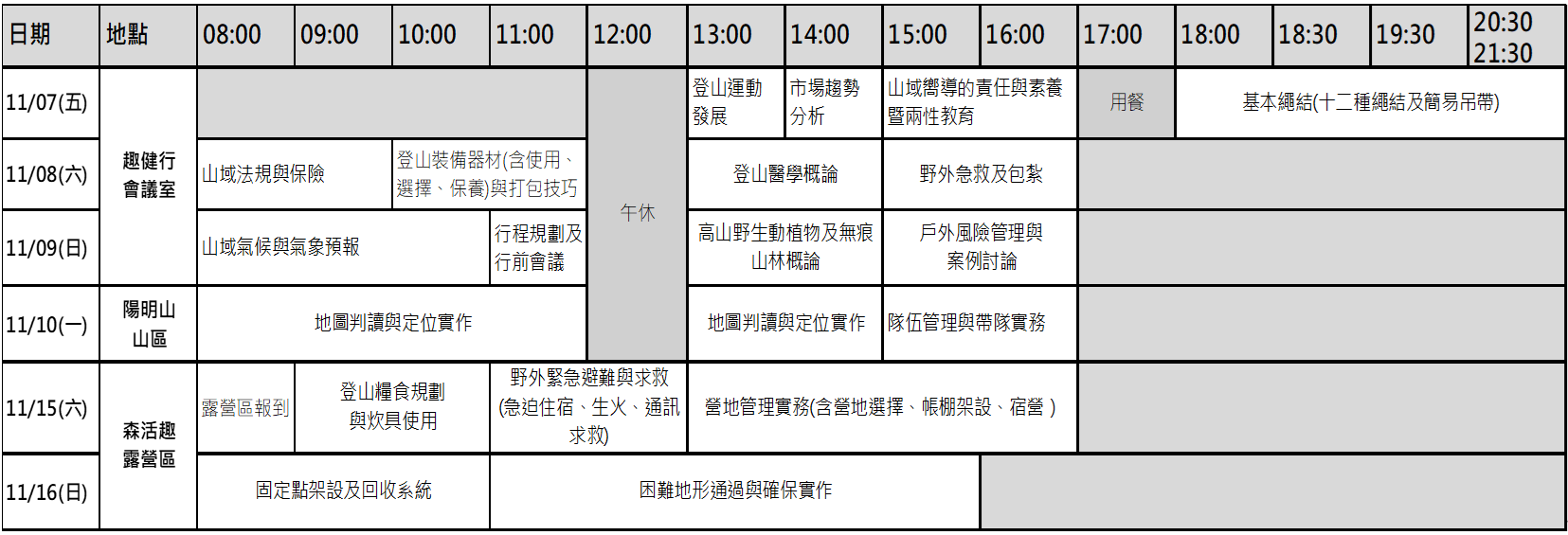 | 日期 | 地點 | 08:00 | 09:00 | 10:00 | 11:00 | 12:00 | 13:00 | 14:00 | 15:00 | 16:00 | 17:00 | 18:00 | 18:30 | 19:30 | 20:30 21:30 |
|---|---|---|---|---|---|---|---|---|---|---|---|---|---|---|---|
| 11/07(五) | 趣健行會議室 |  |  |  |  | 午休 | 登山運動發展 | 市場趨勢分析 | 山域嚮導的責任與素養暨兩性教育 |  | 用餐 | 基本繩結(十二種繩結及簡易吊帶) |  |  |  |
| 11/08(六) |  | 山域法規與保險 |  | 登山裝備器材(含使用、選擇、保養)與打包技巧 |  |  | 登山醫學概論 |  | 野外急救及包紮 |  |  |  |  |  |  |
| 11/09(日) |  | 山域氣候與氣象預報 |  |  | 行程規劃及行前會議 |  | 高山野生動植物及無痕山林概論 |  | 戶外風險管理與案例討論 |  |  |  |  |  |  |
| 11/10(一) | 陽明山山區 | 地圖判讀與定位實作 |  |  |  |  | 地圖判讀與定位實作 |  | 隊伍管理與帶隊實務 |  |  |  |  |  |  |
| 11/15(六) | 森活趣露營區 | 露營區報到 | 登山糧食規劃與炊具使用 |  | 野外緊急避難與求救(急迫住宿、生火、通訊求救) |  | 營地管理實務(含營地選擇、帳棚架設、宿營 ) |  |  |  |  |  |  |  |  |
| 11/16(日) |  | 固定點架設及回收系統 |  |  | 困難地形通過與確保實作 |  |  |  |  |  |  |  |  |  |  |